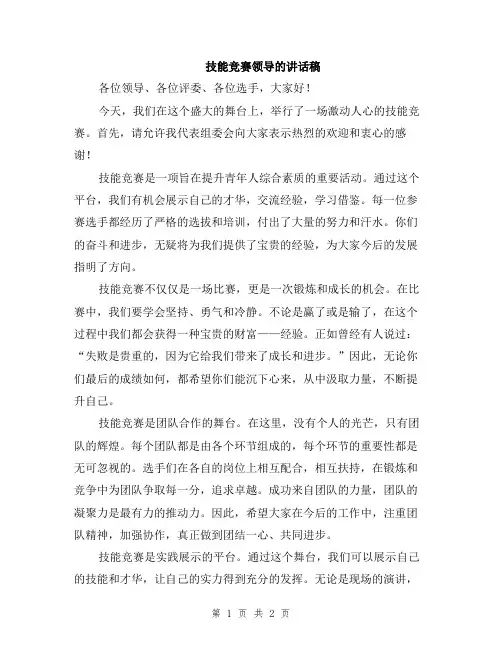 技能竞赛领导的讲话稿

各位领导、各位评委、各位选手，大家好！

今天，我们在这个盛大的舞台上，举行了一场激动人心的技能竞赛。首先，请允许我代表组委会向大家表示热烈的欢迎和衷心的感谢！

技能竞赛是一项旨在提升青年人综合素质的重要活动。通过这个平台，我们有机会展示自己的才华，交流经验，学习借鉴。每一位参赛选手都经历了严格的选拔和培训，付出了大量的努力和汗水。你们的奋斗和进步，无疑将为我们提供了宝贵的经验，为大家今后的发展指明了方向。

技能竞赛不仅仅是一场比赛，更是一次锻炼和成长的机会。在比赛中，我们要学会坚持、勇气和冷静。不论是赢了或是输了，在这个过程中我们都会获得一种宝贵的财富——经验。正如曾经有人说过：“失败是贵重的，因为它给我们带来了成长和进步。”因此，无论你们最后的成绩如何，都希望你们能沉下心来，从中汲取力量，不断提升自己。

技能竞赛是团队合作的舞台。在这里，没有个人的光芒，只有团队的辉煌。每个团队都是由各个环节组成的，每个环节的重要性都是无可忽视的。选手们在各自的岗位上相互配合，相互扶持，在锻炼和竞争中为团队争取每一分，追求卓越。成功来自团队的力量，团队的凝聚力是最有力的推动力。因此，希望大家在今后的工作中，注重团队精神，加强协作，真正做到团结一心、共同进步。

技能竞赛是实践展示的平台。通过这个舞台，我们可以展示自己的技能和才华，让自己的实力得到充分的发挥。无论是现场的演讲，

第 1 页 共 2 页